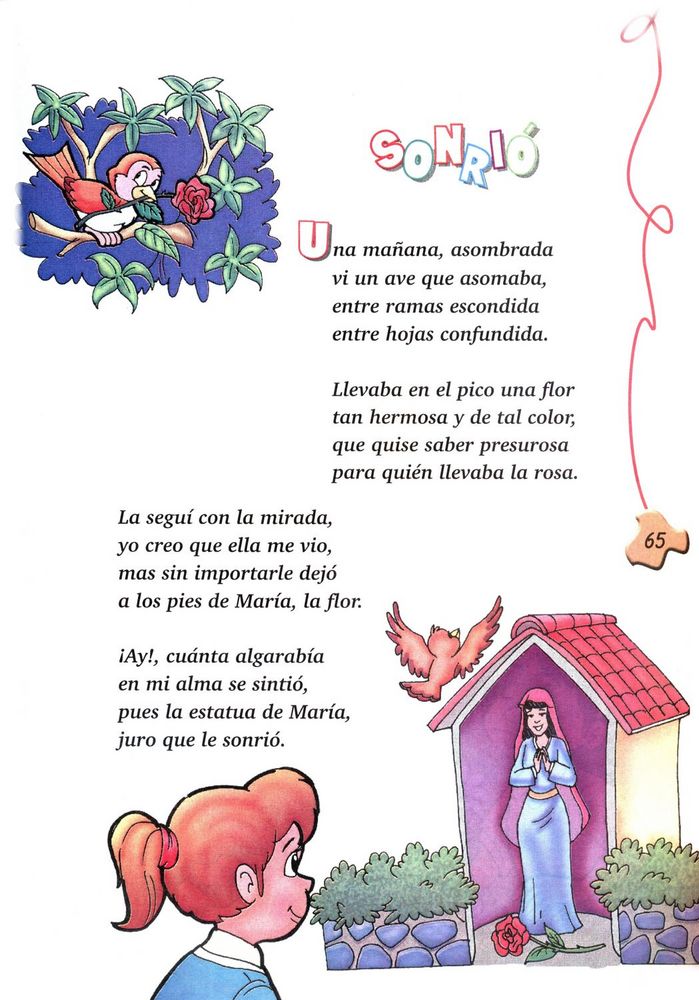 SONRIÓ

Una mañana, asombrada
vi un ave que asomaba,
entre ramas escondida
entre hojas confundida.

Llevaba en el pico una flor
tan hermosa y de tal color,
que quise saber presurosa
para quién llevaba la rosa.

65

La seguí con la mirada,
yo creo que ella me vio,
mas sin importarle dejó
a los pies de María, la flor.

¡Ay!, cuánta algarabía
en mi alma se sintió,
pues la estatua de María,
juro que le sonrió.